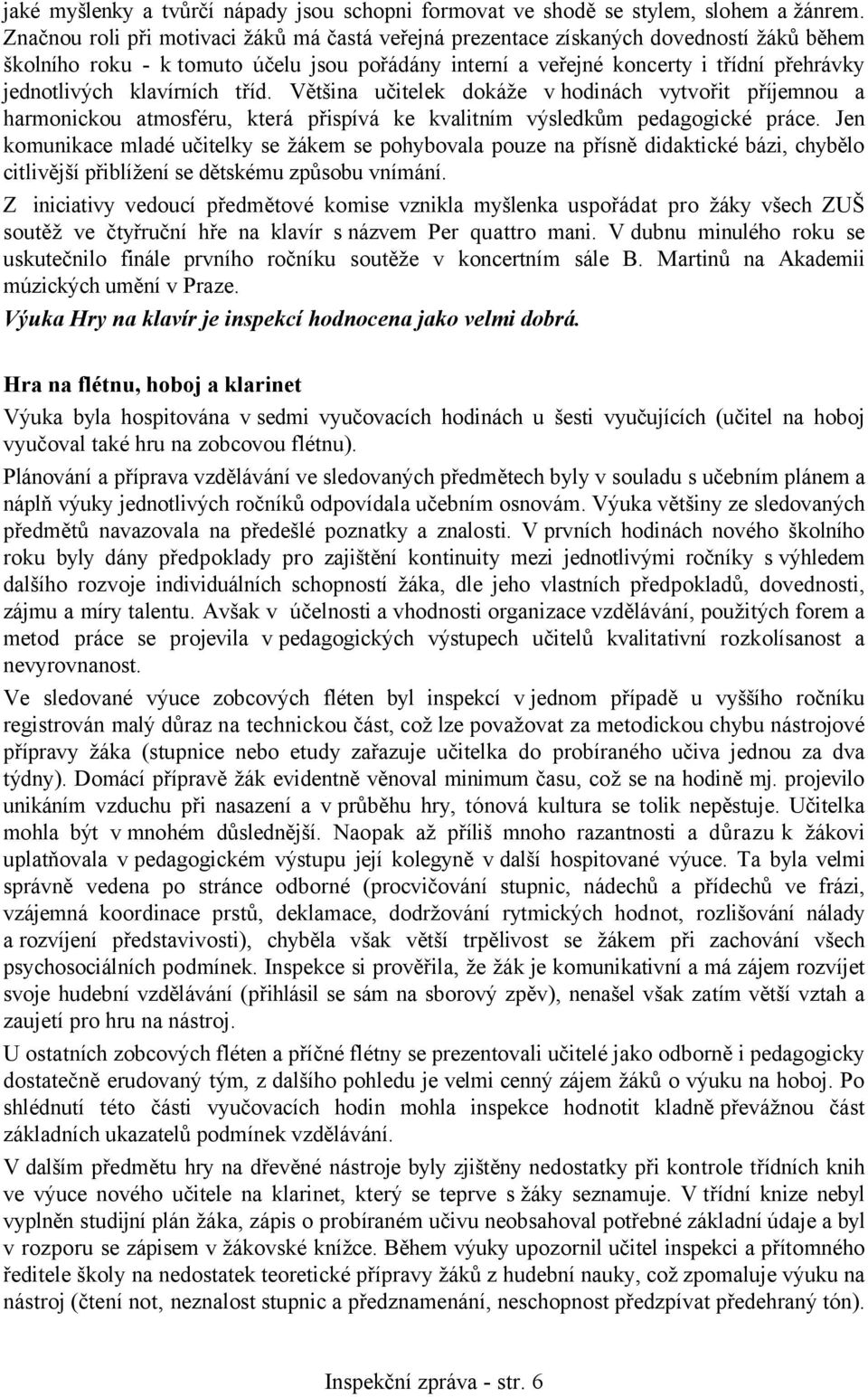 jaké myšlenky a tvůrčí nápady jsou schopni formovat ve shodě se stylem, slohem a žánrem. Značnou roli při motivaci žáků má častá veřejná prezentace získaných dovedností žáků během školního roku - k tomuto účelu jsou pořádány interní a veřejné koncerty i třídní přehrávky jednotlivých klavírních tříd. Většina učitelek dokáže v hodinách vytvořit příjemnou a harmonickou atmosféru, která přispívá ke kvalitním výsledkům pedagogické práce. Jen komunikace mladé učitelky se žákem se pohybovala pouze na přísně didaktické bázi, chybělo citlivější přiblížení se dětskému způsobu vnímání.

Z iniciativy vedoucí předmětové komise vznikla myšlenka uspořádat pro žáky všech ZUŠ soutěž ve čtyřruční hře na klavír s názvem Per quattro mani. V dubnu minulého roku se uskutečnilo finále prvního ročníku soutěže v koncertním sále B. Martinů na Akademii múzických umění v Praze.

Výuka Hry na klavír je inspekcí hodnocena jako velmi dobrá.

Hra na flétnu, hoboj a klarinet

Výuka byla hospitována v sedmi vyučovacích hodinách u šesti vyučujících (učitel na hoboj vyučoval také hru na zobcovou flétnu).

Plánování a příprava vzdělávání ve sledovaných předmětech byly v souladu s učebním plánem a náplň výuky jednotlivých ročníků odpovídala učebním osnovám. Výuka většiny ze sledovaných předmětů navazovala na předešlé poznatky a znalosti. V prvních hodinách nového školního roku byly dány předpoklady pro zajištění kontinuity mezi jednotlivými ročníky s výhledem dalšího rozvoje individuálních schopností žáka, dle jeho vlastních předpokladů, dovednosti, zájmu a míry talentu. Avšak v účelnosti a vhodnosti organizace vzdělávání, použitých forem a metod práce se projevila v pedagogických výstupech učitelů kvalitativní rozkolísanost a nevyrovnanost.

Ve sledované výuce zobcových fléten byl inspekcí v jednom případě u vyššího ročníku registrován malý důraz na technickou část, což lze považovat za metodickou chybu nástrojové přípravy žáka (stupnice nebo etudy zařazuje učitelka do probíraného učiva jednou za dva týdny). Domácí přípravě žák evidentně věnoval minimum času, což se na hodině mj. projevilo unikáním vzduchu při nasazení a v průběhu hry, tónová kultura se tolik nepěstuje. Učitelka mohla být v mnohém důslednější. Naopak až příliš mnoho razantnosti a důrazu k žákovi uplatňovala v pedagogickém výstupu její kolegyně v další hospitované výuce. Ta byla velmi správně vedena po stránce odborné (procvičování stupnic, nádechů a přídechů ve frázi, vzájemná koordinace prstů, deklamace, dodržování rytmických hodnot, rozlišování nálady a rozvíjení představivosti), chyběla však větší trpělivost se žákem při zachování všech psychosociálních podmínek. Inspekce si prověřila, že žák je komunikativní a má zájem rozvíjet svoje hudební vzdělávání (přihlásil se sám na sborový zpěv), nenašel však zatím větší vztah a zaujetí pro hru na nástroj.

U ostatních zobcových fléten a příčné flétny se prezentovali učitelé jako odborně i pedagogicky dostatečně erudovaný tým, z dalšího pohledu je velmi cenný zájem žáků o výuku na hoboj. Po shlédnutí této části vyučovacích hodin mohla inspekce hodnotit kladně převážnou část základních ukazatelů podmínek vzdělávání.

V dalším předmětu hry na dřevěné nástroje byly zjištěny nedostatky při kontrole třídních knih ve výuce nového učitele na klarinet, který se teprve s žáky seznamuje. V třídní knize nebyl vyplněn studijní plán žáka, zápis o probíraném učivu neobsahoval potřebné základní údaje a byl v rozporu se zápisem v žákovské knížce. Během výuky upozornil učitel inspekci a přítomného ředitele školy na nedostatek teoretické přípravy žáků z hudební nauky, což zpomaluje výuku na nástroj (čtení not, neznalost stupnic a předznamenání, neschopnost předzpívat předehraný tón).

Inspekční zpráva - str. 6